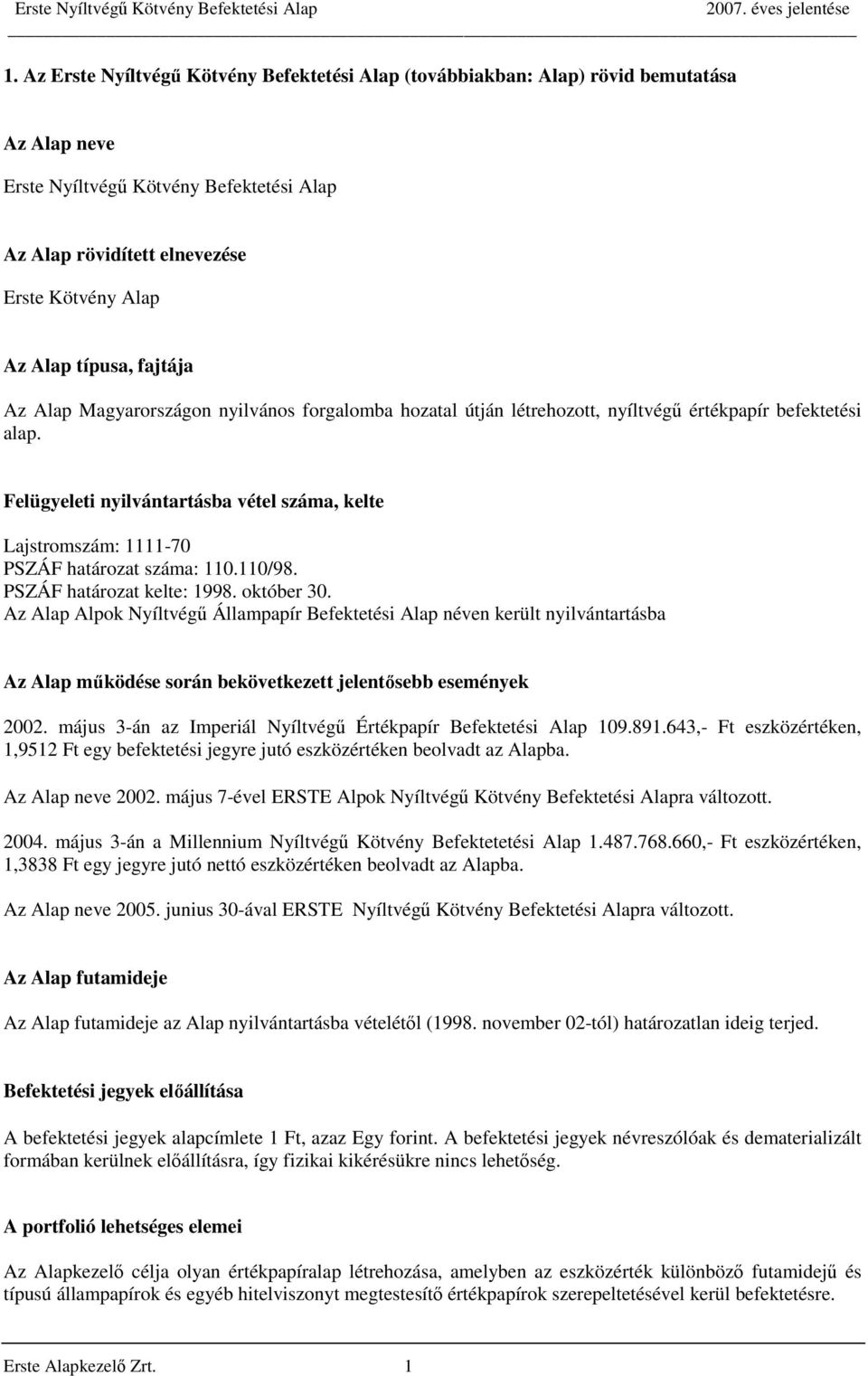 Erste Nyíltvégű Kötvény Befektetési Alap 2007. éves jelentése

1. Az Erste Nyíltvégű Kötvény Befektetési Alap (továbbiakban: Alap) rövid bemutatása

Az Alap neve

Erste Nyíltvégű Kötvény Befektetési Alap

Az Alap rövidített elnevezése

Erste Kötvény Alap

Az Alap típusa, fajtája

Az Alap Magyarországon nyilvános forgalomba hozatal útján létrehozott, nyíltvégű értékpapír befektetési alap.

Felügyeleti nyilvántartásba vétel száma, kelte

Lajstromszám: 1111-70
PSZÁF határozat száma: 110.110/98.
PSZÁF határozat kelte: 1998. október 30.
Az Alap Alpok Nyíltvégű Állampapír Befektetési Alap néven került nyilvántartásba

Az Alap működése során bekövetkezett jelentősebb események

2002. május 3-án az Imperiál Nyíltvégű Értékpapír Befektetési Alap 109.891.643,- Ft eszközértéken, 1,9512 Ft egy befektetési jegyre jutó eszközértéken beolvadt az Alapba.

Az Alap neve 2002. május 7-ével ERSTE Alpok Nyíltvégű Kötvény Befektetési Alapra változott.

2004. május 3-án a Millennium Nyíltvégű Kötvény Befektetetési Alap 1.487.768.660,- Ft eszközértéken, 1,3838 Ft egy jegyre jutó nettó eszközértéken beolvadt az Alapba.

Az Alap neve 2005. junius 30-ával ERSTE Nyíltvégű Kötvény Befektetési Alapra változott.

Az Alap futamideje

Az Alap futamideje az Alap nyilvántartásba vételétől (1998. november 02-tól) határozatlan ideig terjed.

Befektetési jegyek előállítása

A befektetési jegyek alapcímlete 1 Ft, azaz Egy forint. A befektetési jegyek névreszólóak és dematerializált formában kerülnek előállításra, így fizikai kikérésükre nincs lehetőség.

A portfolió lehetséges elemei

Az Alapkezelő célja olyan értékpapíralap létrehozása, amelyben az eszközérték különböző futamidejű és típusú állampapírok és egyéb hitelviszonyt megtestesítő értékpapírok szerepeltetésével kerül befektetésre.

Erste Alapkezelő Zrt. 1